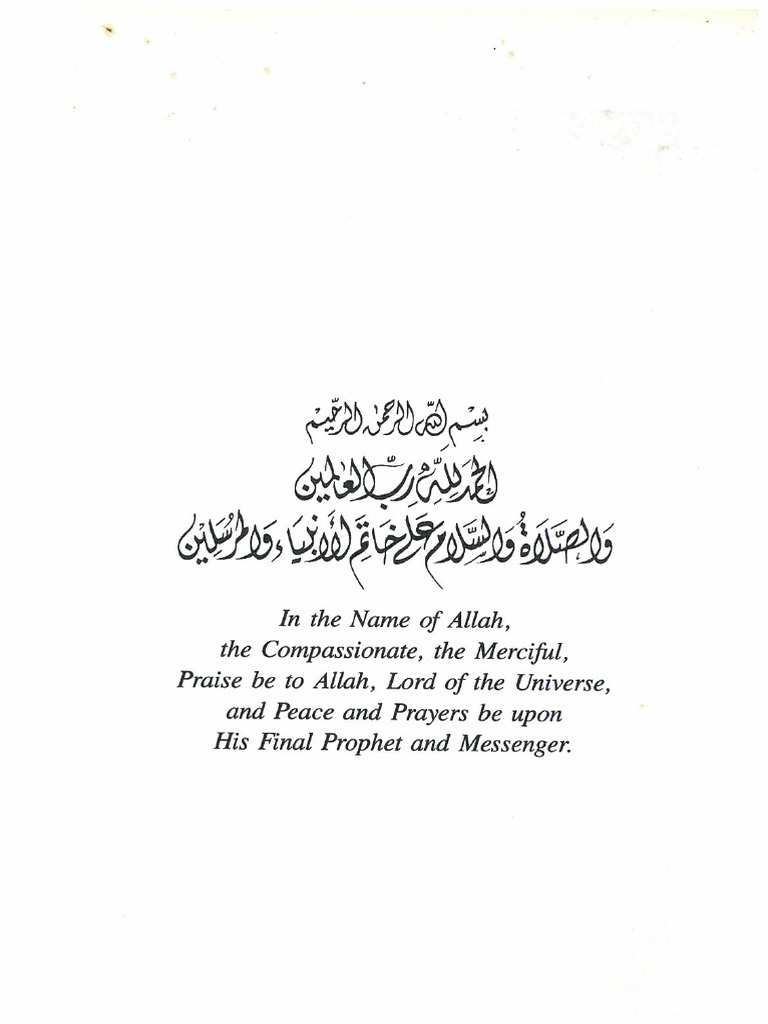 بسم الله الرحمن الرحيم
الحمد لله رب العالمين
والصلاة والسلام على خاتم الأنبياء والمرسلين

In the Name of Allah, the Compassionate, the Merciful, Praise be to Allah, Lord of the Universe, and Peace and Prayers be upon His Final Prophet and Messenger.